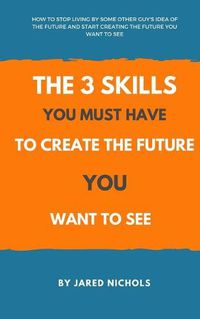 HOW TO STOP LIVING BY SOME OTHER GUY'S IDEA OF THE FUTURE AND START CREATING THE FUTURE YOU WANT TO SEE

THE 3 SKILLS

YOU MUST HAVE

TO CREATE THE FUTURE

YOU

WANT TO SEE

BY JARED NICHOLS